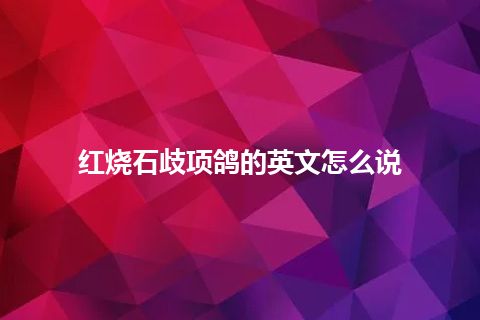 红烧石歧项鸽的英文怎么说